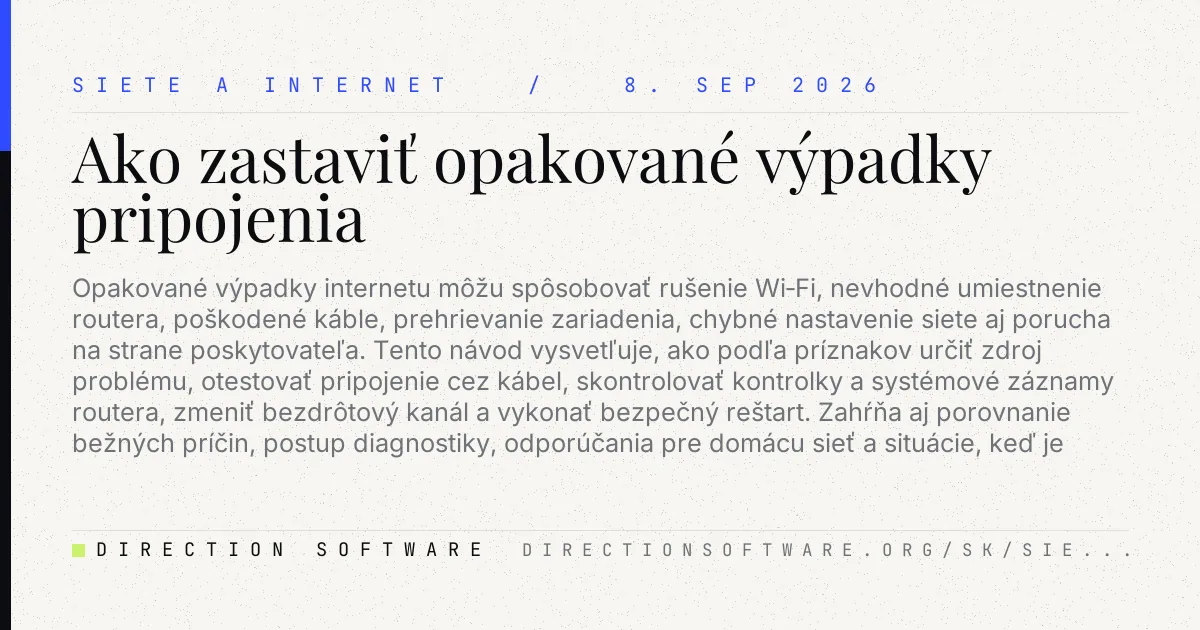 SIETE A INTERNET / 8. SEP 2026

Ako zastaviť opakované výpadky pripojenia

Opakované výpadky internetu môžu spôsobovať rušenie Wi-Fi, nevhodné umiestnenie routera, poškodené káble, prehrievanie zariadenia, chybné nastavenie siete aj porucha na strane poskytovateľa. Tento návod vysvetľuje, ako podľa príznakov určiť zdroj problému, otestovať pripojenie cez kábel, skontrolovať kontrolky a systémové záznamy routera, zmeniť bezdrôtový kanál a vykonať bezpečný reštart. Zahŕňa aj porovnanie bežných príčin, postup diagnostiky, odporúčania pre domácu sieť a situácie, keď je

DIRECTION SOFTWARE DIRECTIONSOFTWARE.ORG/SK/SIE...